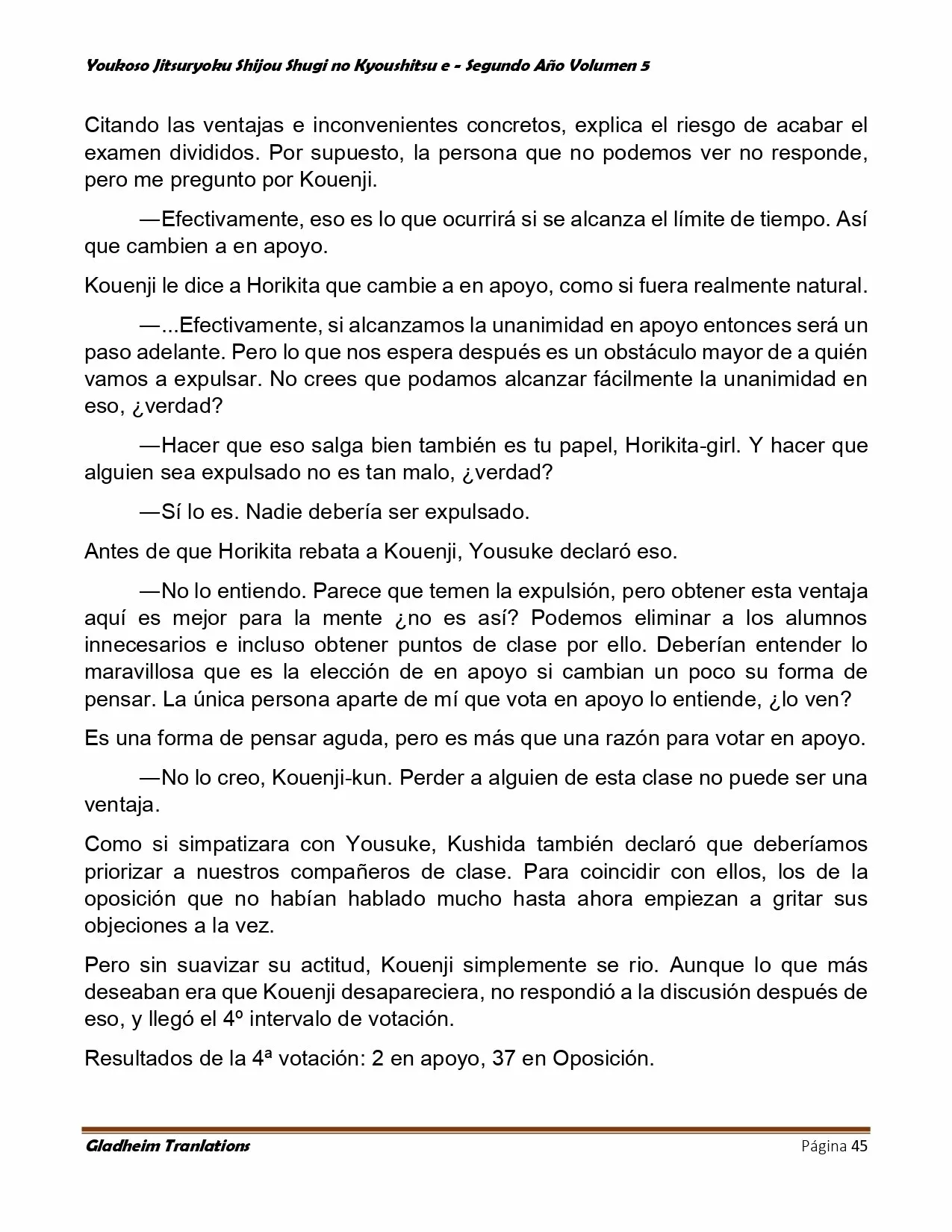 Youkoso Jitsuryoku Shijou Shugi no Kyoushitsu e - Segundo Año Volumen 5

Citando las ventajas e inconvenientes concretos, explica el riesgo de acabar el examen divididos. Por supuesto, la persona que no podemos ver no responde, pero me pregunto por Kouenji.

—Efectivamente, eso es lo que ocurrirá si se alcanza el límite de tiempo. Así que cambien a en apoyo.

Kouenji le dice a Horikita que cambie a en apoyo, como si fuera realmente natural.

—...Efectivamente, si alcanzamos la unanimidad en apoyo entonces será un paso adelante. Pero lo que nos espera después es un obstáculo mayor de a quién vamos a expulsar. No crees que podamos alcanzar fácilmente la unanimidad en eso, ¿verdad?

—Hacer que eso salga bien también es tu papel, Horikita-girl. Y hacer que alguien sea expulsado no es tan malo, ¿verdad?

—Sí lo es. Nadie debería ser expulsado.

Antes de que Horikita rebata a Kouenji, Yousuke declaró eso.

—No lo entiendo. Parece que temen la expulsión, pero obtener esta ventaja aquí es mejor para la mente ¿no es así? Podemos eliminar a los alumnos innecesarios e incluso obtener puntos de clase por ello. Deberían entender lo maravillosa que es la elección de en apoyo si cambian un poco su forma de pensar. La única persona aparte de mí que vota en apoyo lo entiende, ¿lo ven?

Es una forma de pensar aguda, pero es más que una razón para votar en apoyo.

—No lo creo, Kouenji-kun. Perder a alguien de esta clase no puede ser una ventaja.

Como si simpatizara con Yousuke, Kushida también declaró que deberíamos priorizar a nuestros compañeros de clase. Para coincidir con ellos, los de la oposición que no habían hablado mucho hasta ahora empiezan a gritar sus objeciones a la vez.

Pero sin suavizar su actitud, Kouenji simplemente se rio. Aunque lo que más deseaban era que Kouenji desapareciera, no respondió a la discusión después de eso, y llegó el 4º intervalo de votación.

Resultados de la 4ª votación: 2 en apoyo, 37 en Oposición.

Gladheim Tranlations Página 45